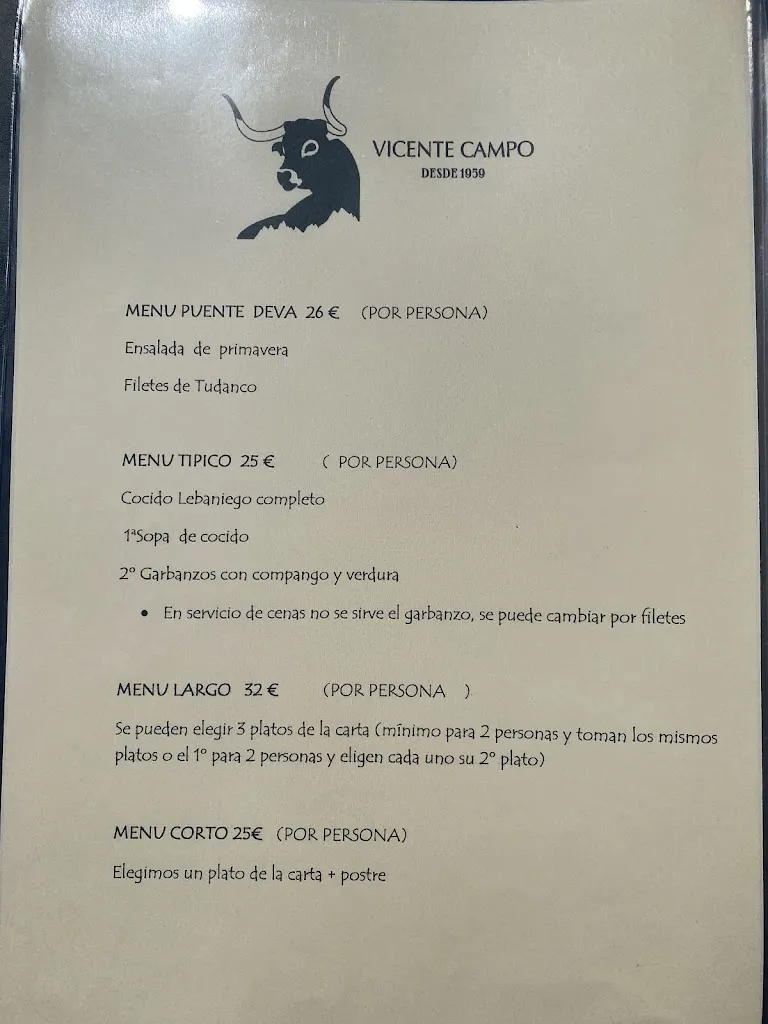 VICENTE CAMPO
DESDE 1959

MENU PUENTE DEVA 26 € (POR PERSONA)

Ensalada de primavera

Filetes de Tudanco

MENU TIPICO 25 € ( POR PERSONA)

Cocido Lebaniego completo

1ªSopa de cocido

2º Garbanzos con compango y verdura

• En servicio de cenas no se sirve el garbanzo, se puede cambiar por filetes

MENU LARGO 32 € (POR PERSONA )

Se pueden elegir 3 platos de la carta (mínimo para 2 personas y toman los mismos platos o el 1º para 2 personas y eligen cada uno su 2º plato)

MENU CORTO 25€ (POR PERSONA)

Elegimos un plato de la carta + postre